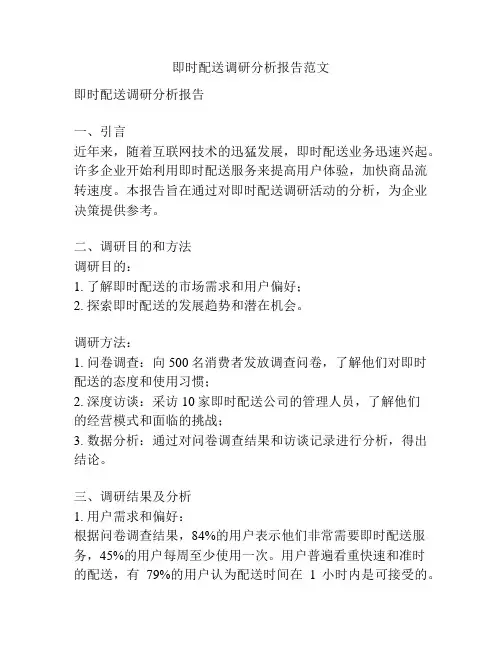 即时配送调研分析报告范文

即时配送调研分析报告

一、引言
近年来，随着互联网技术的迅猛发展，即时配送业务迅速兴起。许多企业开始利用即时配送服务来提高用户体验，加快商品流转速度。本报告旨在通过对即时配送调研活动的分析，为企业决策提供参考。

二、调研目的和方法
调研目的：
1. 了解即时配送的市场需求和用户偏好；
2. 探索即时配送的发展趋势和潜在机会。

调研方法：
1. 问卷调查：向 500 名消费者发放调查问卷，了解他们对即时配送的态度和使用习惯；
2. 深度访谈：采访 10 家即时配送公司的管理人员，了解他们的经营模式和面临的挑战；
3. 数据分析：通过对问卷调查结果和访谈记录进行分析，得出结论。

三、调研结果及分析
1. 用户需求和偏好：
根据问卷调查结果，84%的用户表示他们非常需要即时配送服务，45%的用户每周至少使用一次。用户普遍看重快速和准时的配送，有 79%的用户认为配送时间在 1 小时内是可接受的。